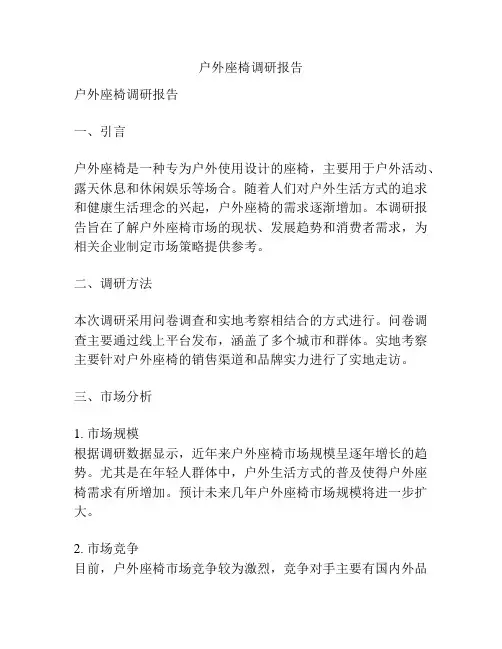 户外座椅调研报告

户外座椅调研报告

一、引言

户外座椅是一种专为户外使用设计的座椅，主要用于户外活动、露天休息和休闲娱乐等场合。随着人们对户外生活方式的追求和健康生活理念的兴起，户外座椅的需求逐渐增加。本调研报告旨在了解户外座椅市场的现状、发展趋势和消费者需求，为相关企业制定市场策略提供参考。

二、调研方法

本次调研采用问卷调查和实地考察相结合的方式进行。问卷调查主要通过线上平台发布，涵盖了多个城市和群体。实地考察主要针对户外座椅的销售渠道和品牌实力进行了实地走访。

三、市场分析

1. 市场规模
根据调研数据显示，近年来户外座椅市场规模呈逐年增长的趋势。尤其是在年轻人群体中，户外生活方式的普及使得户外座椅需求有所增加。预计未来几年户外座椅市场规模将进一步扩大。

2. 市场竞争
目前，户外座椅市场竞争较为激烈，竞争对手主要有国内外品